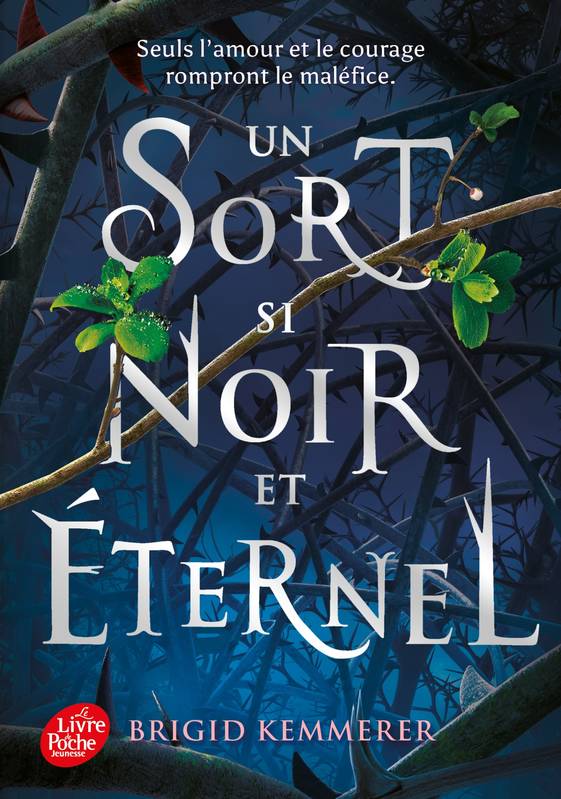 Seuls l'amour et le courage rompront le maléfice.

UN SORT SI NOIR ET ÉTERNEL

Le Livre de Poche Jeunesse

BRIGID KEMMERER